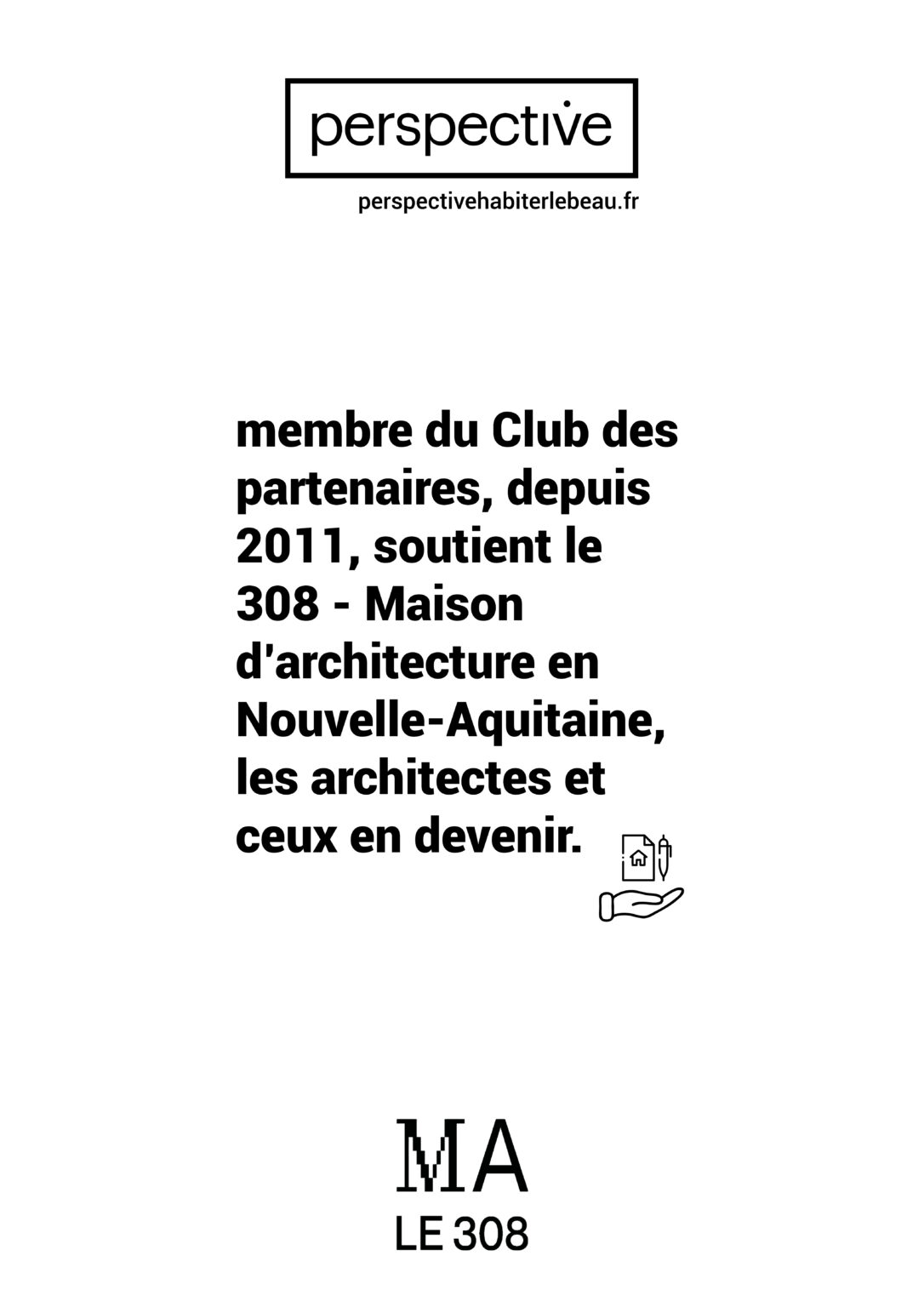 perspective

perspectivehabiterlebeau.fr

membre du Club des partenaires, depuis 2011, soutient le 308 - Maison d'architecture en Nouvelle-Aquitaine, les architectes et ceux en devenir.

MA
LE 308